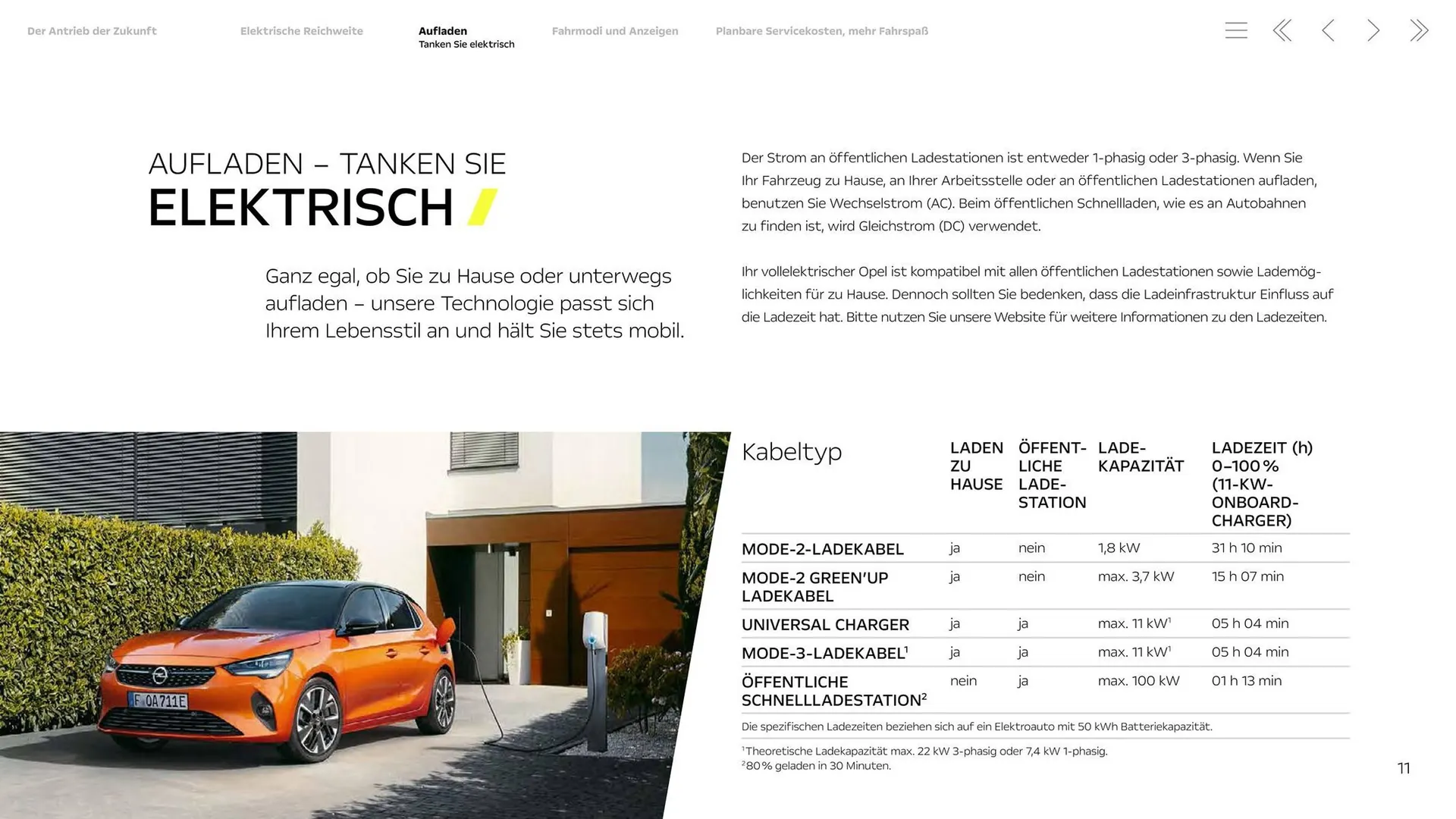 Der Antrieb der Zukunft Elektrische Reichweite Aufladen Tanken Sie elektrisch Fahrmodi und Anzeigen Planbare Servicekosten, mehr Fahrspaß

AUFLADEN – TANKEN SIE
ELEKTRISCH

Ganz egal, ob Sie zu Hause oder unterwegs aufladen – unsere Technologie passt sich Ihrem Lebensstil an und hält Sie stets mobil.

Der Strom an öffentlichen Ladestationen ist entweder 1-phasig oder 3-phasig. Wenn Sie Ihr Fahrzeug zu Hause, an Ihrer Arbeitsstelle oder an öffentlichen Ladestationen aufladen, benutzen Sie Wechselstrom (AC). Beim öffentlichen Schnellladen, wie es an Autobahnen zu finden ist, wird Gleichstrom (DC) verwendet.

Ihr vollelektrischer Opel ist kompatibel mit allen öffentlichen Ladestationen sowie Lademöglichkeiten für zu Hause. Dennoch sollten Sie bedenken, dass die Ladeinfrastruktur Einfluss auf die Ladezeit hat. Bitte nutzen Sie unsere Website für weitere Informationen zu den Ladezeiten.

F OA711E

| Kabeltyp | LADEN ZU HAUSE | ÖFFENTLICHE LADESTATION | LADEKAPAZITÄT | LADEZEIT (h) 0–100 % (11-KW-ONBOARD-CHARGER) |
|---|---|---|---|---|
| MODE-2-LADEKABEL | ja | nein | 1,8 kW | 31 h 10 min |
| MODE-2 GREEN'UP LADEKABEL | ja | nein | max. 3,7 kW | 15 h 07 min |
| UNIVERSAL CHARGER | ja | ja | max. 11 kW$^1$ | 05 h 04 min |
| MODE-3-LADEKABEL$^1$ | ja | ja | max. 11 kW$^1$ | 05 h 04 min |
| ÖFFENTLICHE SCHNELLLADESTATION$^2$ | nein | ja | max. 100 kW | 01 h 13 min |

Die spezifischen Ladezeiten beziehen sich auf ein Elektroauto mit 50 kWh Batteriekapazität.

$^1$Theoretische Ladekapazität max. 22 kW 3-phasig oder 7,4 kW 1-phasig.
$^2$80 % geladen in 30 Minuten.

11